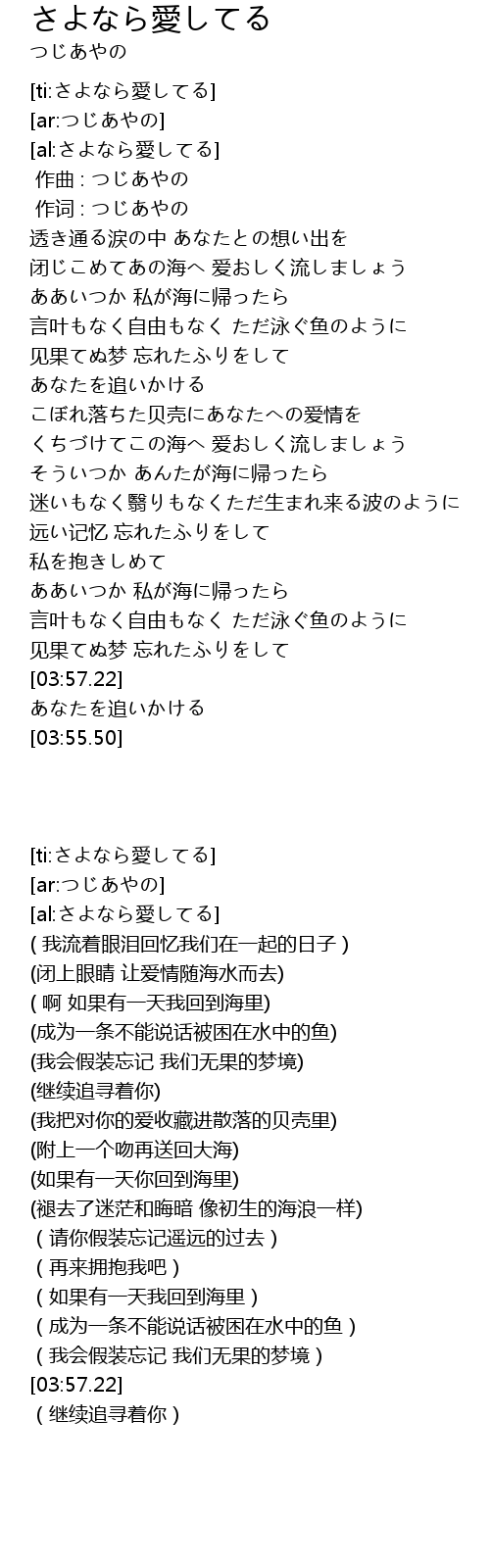 さよなら愛してる
つじあやの

[ti:さよなら愛してる]
[ar:つじあやの]
[al:さよなら愛してる]
作曲 : つじあやの
作词 : つじあやの
透き通る涙の中 あなたとの想い出を
闭じこめてあの海へ 爱おしく流しましょう
ああいつか 私が海に帰ったら
言叶もなく自由もなく ただ泳ぐ鱼のように
见果てぬ梦 忘れたふりをして
あなたを追いかける
こぼれ落ちた贝壳にあなたへの爱情を
くちづけてこの海へ 爱おしく流しましょう
そういつか あんたが海に帰ったら
迷いもなく翳りもなくただ生まれ来る波のように
远い记忆 忘れたふりをして
私を抱きしめて
ああいつか 私が海に帰ったら
言叶もなく自由もなく ただ泳ぐ鱼のように
见果てぬ梦 忘れたふりをして
[03:57.22]
あなたを追いかける
[03:55.50]

[ti:さよなら愛してる]
[ar:つじあやの]
[al:さよなら愛してる]
( 我流着眼泪回忆我们在一起的日子 )
(闭上眼睛 让爱情随海水而去)
( 啊 如果有一天我回到海里)
(成为一条不能说话被困在水中的鱼)
(我会假装忘记 我们无果的梦境)
(继续追寻着你)
(我把对你的爱收藏进散落的贝壳里)
(附上一个吻再送回大海)
(如果有一天你回到海里)
(褪去了迷茫和晦暗 像初生的海浪一样)
( 请你假装忘记遥远的过去 )
( 再来拥抱我吧 )
( 如果有一天我回到海里 )
( 成为一条不能说话被困在水中的鱼 )
( 我会假装忘记 我们无果的梦境 )
[03:57.22]
( 继续追寻着你 )